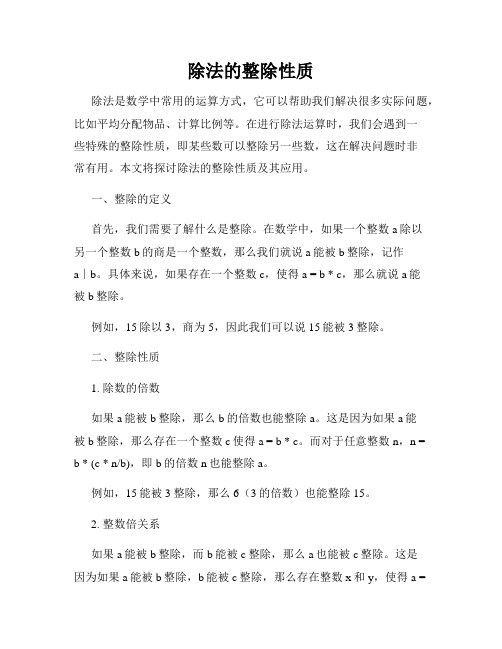 除法的整除性质

除法是数学中常用的运算方式，它可以帮助我们解决很多实际问题，比如平均分配物品、计算比例等。在进行除法运算时，我们会遇到一些特殊的整除性质，即某些数可以整除另一些数，这在解决问题时非常有用。本文将探讨除法的整除性质及其应用。

一、整除的定义

首先，我们需要了解什么是整除。在数学中，如果一个整数 a 除以另一个整数 b 的商是一个整数，那么我们就说 a 能被 b 整除，记作 a | b。具体来说，如果存在一个整数 c，使得 a = b * c，那么就说 a 能被 b 整除。

例如，15 除以 3，商为 5，因此我们可以说 15 能被 3 整除。

二、整除性质

1. 除数的倍数

如果 a 能被 b 整除，那么 b 的倍数也能整除 a。这是因为如果 a 能被 b 整除，那么存在一个整数 c 使得 a = b * c。而对于任意整数 n，n = b * (c * n/b)，即 b 的倍数 n 也能整除 a。

例如，15 能被 3 整除，那么 6（3 的倍数）也能整除 15。

2. 整数倍关系

如果 a 能被 b 整除，而 b 能被 c 整除，那么 a 也能被 c 整除。这是因为如果 a 能被 b 整除，b 能被 c 整除，那么存在整数 x 和 y，使得 a =